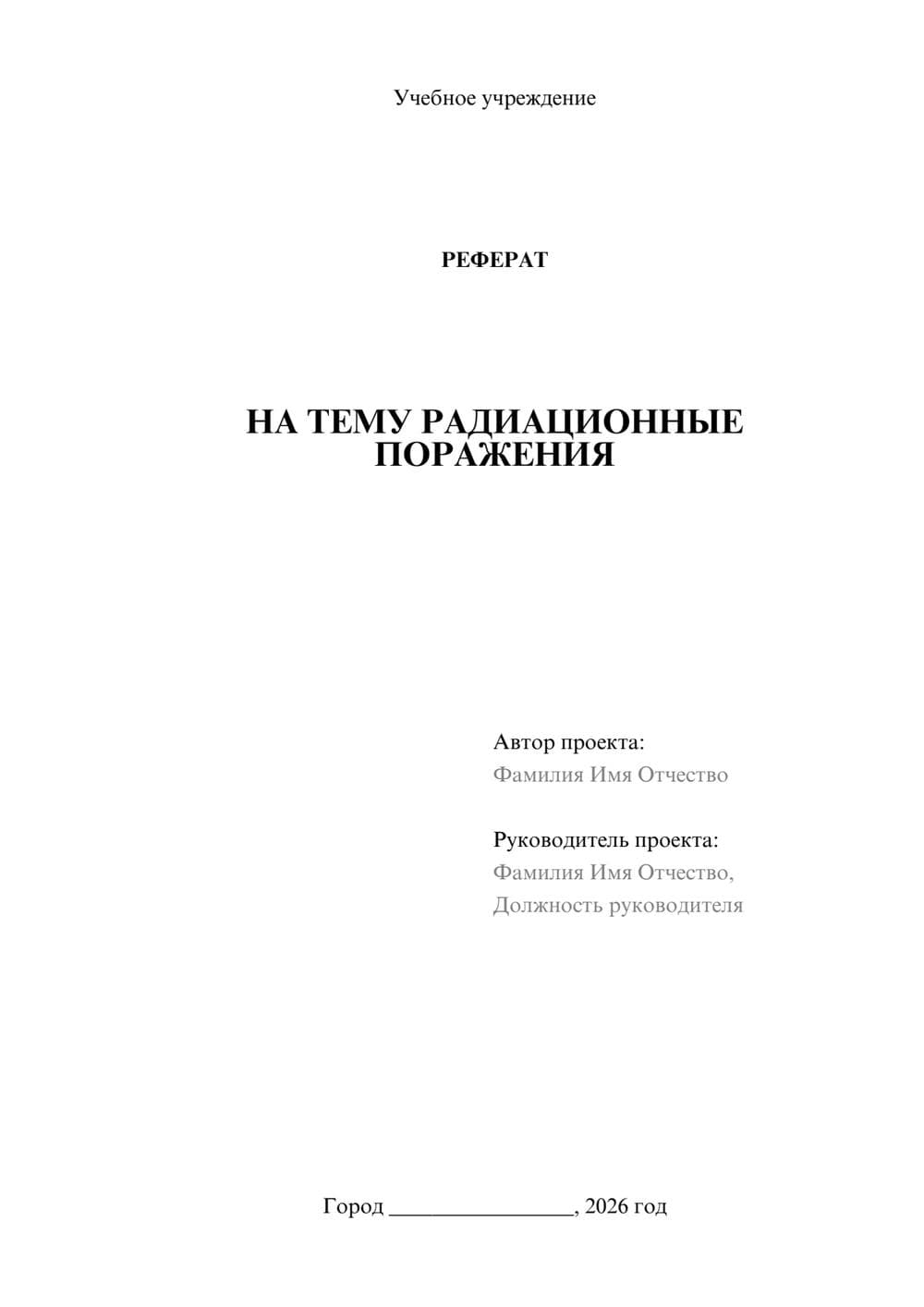 Учебное учреждение

РЕФЕРАТ

НА ТЕМУ РАДИАЦИОННЫЕ ПОРАЖЕНИЯ

Автор проекта:
Фамилия Имя Отчество

Руководитель проекта:
Фамилия Имя Отчество,
Должность руководителя

Город ________________, 2026 год